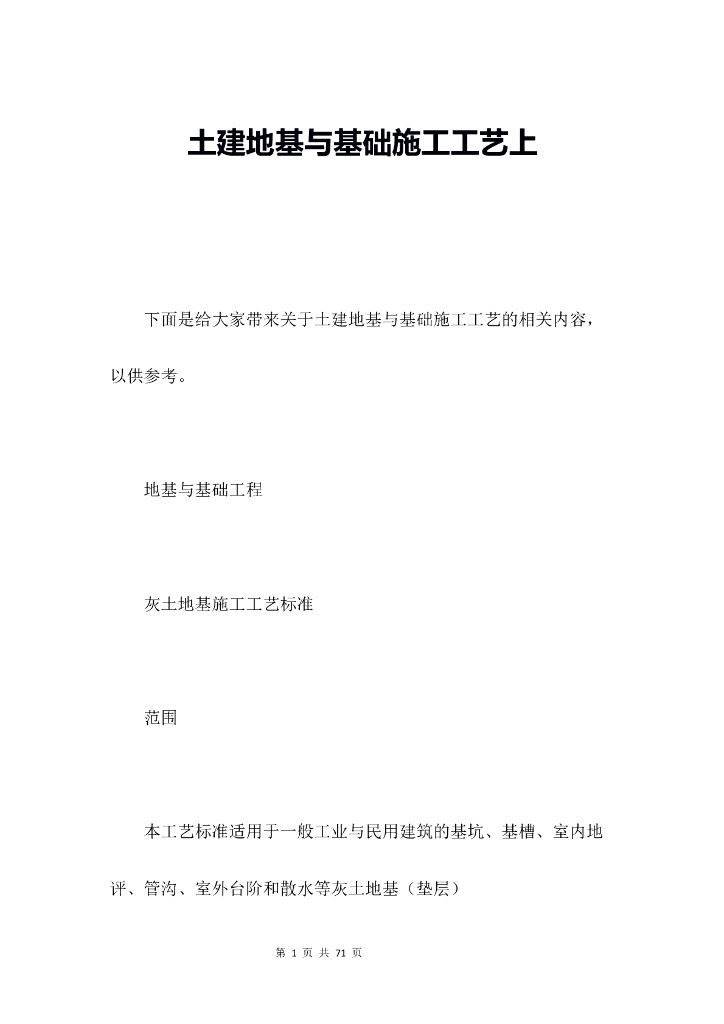 土建地基与基础施工工艺上

下面是给大家带来关于土建地基与基础施工工艺的相关内容，以供参考。

地基与基础工程

灰土地基施工工艺标准

范围

本工艺标准适用于一般工业与民用建筑的基坑、基槽、室内地评、管沟、室外台阶和散水等灰土地基（垫层）

第 1 页 共 71 页